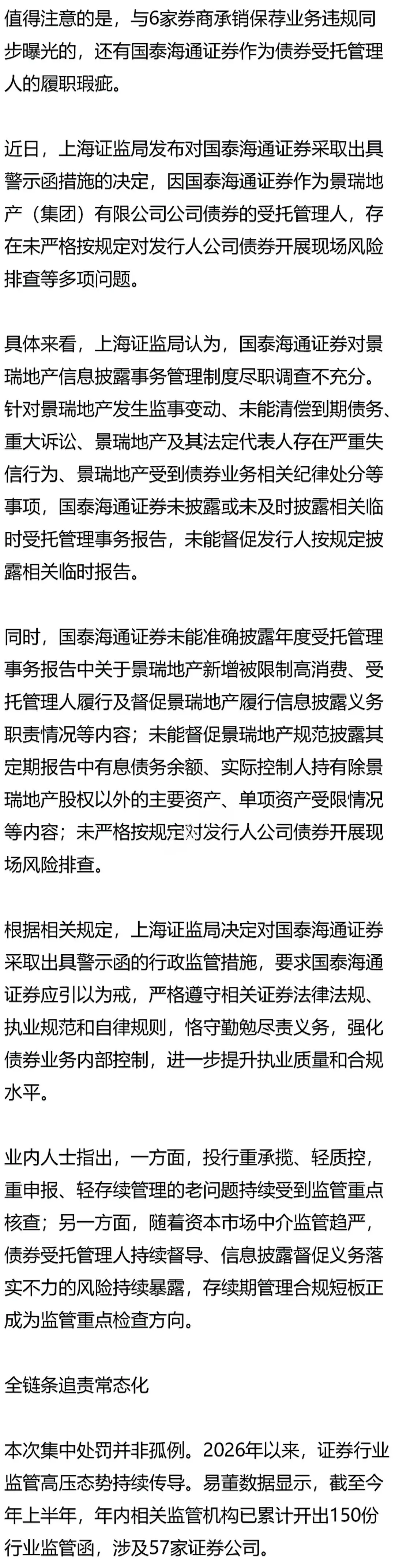 值得注意的是，与6家券商承销保荐业务违规同步曝光的，还有国泰海通证券作为债券受托管理人的履职瑕疵。

近日，上海证监局发布对国泰海通证券采取出具警示函措施的决定，因国泰海通证券作为景瑞地产（集团）有限公司公司债券的受托管理人，存在未严格按规定对发行人公司债券开展现场风险排查等多项问题。

具体来看，上海证监局认为，国泰海通证券对景瑞地产信息披露事务管理制度尽职调查不充分。针对景瑞地产发生监事变动、未能清偿到期债务、重大诉讼、景瑞地产及其法定代表人存在严重失信行为、景瑞地产受到债券业务相关纪律处分等事项，国泰海通证券未披露或未及时披露相关临时受托管理事务报告，未能督促发行人按规定披露相关临时报告。

同时，国泰海通证券未能准确披露年度受托管理事务报告中关于景瑞地产新增被限制高消费、受托管理人履行及督促景瑞地产履行信息披露义务职责情况等内容；未能督促景瑞地产规范披露其定期报告中有息债务余额、实际控制人持有除景瑞地产股权以外的主要资产、单项资产受限情况等内容；未严格按规定对发行人公司债券开展现场风险排查。

根据相关规定，上海证监局决定对国泰海通证券采取出具警示函的行政监管措施，要求国泰海通证券应引以为戒，严格遵守相关证券法律法规、执业规范和自律规则，恪守勤勉尽责义务，强化债券业务内部控制，进一步提升执业质量和合规水平。

业内人士指出，一方面，投行重承揽、轻质控，重申报、轻存续管理的老问题持续受到监管重点核查；另一方面，随着资本市场中介监管趋严，债券受托管理人持续督导、信息披露督促义务落实不力的风险持续暴露，存续期管理合规短板正成为监管重点检查方向。

全链条追责常态化

本次集中处罚并非孤例。2026年以来，证券行业监管高压态势持续传导。易董数据显示，截至今年上半年，年内相关监管机构已累计开出150份行业监管函，涉及57家证券公司。